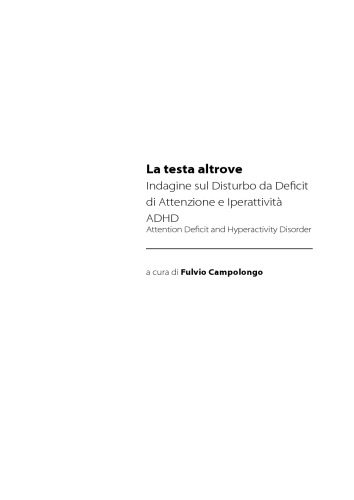 La testa altrove
Indagine sul Disturbo da Deficit di Attenzione e Iperattività
ADHD
Attention Deficit and Hyperactivity Disorder

a cura di Fulvio Campolongo